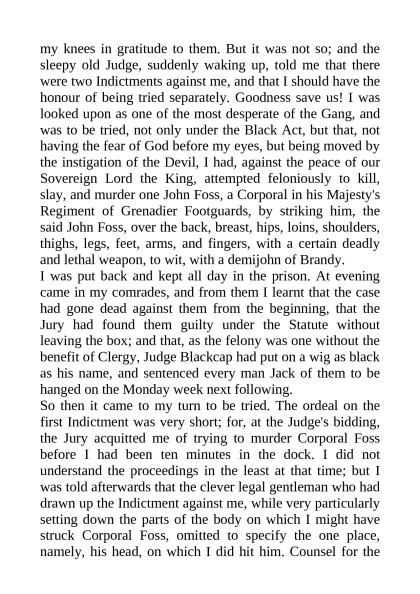 my knees in gratitude to them. But it was not so; and the sleepy old Judge, suddenly waking up, told me that there were two Indictments against me, and that I should have the honour of being tried separately. Goodness save us! I was looked upon as one of the most desperate of the Gang, and was to be tried, not only under the Black Act, but that, not having the fear of God before my eyes, but being moved by the instigation of the Devil, I had, against the peace of our Sovereign Lord the King, attempted feloniously to kill, slay, and murder one John Foss, a Corporal in his Majesty's Regiment of Grenadier Footguards, by striking him, the said John Foss, over the back, breast, hips, loins, shoulders, thighs, legs, feet, arms, and fingers, with a certain deadly and lethal weapon, to wit, with a demijohn of Brandy.
I was put back and kept all day in the prison. At evening came in my comrades, and from them I learnt that the case had gone dead against them from the beginning, that the Jury had found them guilty under the Statute without leaving the box; and that, as the felony was one without the benefit of Clergy, Judge Blackcap had put on a wig as black as his name, and sentenced every man Jack of them to be hanged on the Monday week next following.
So then it came to my turn to be tried. The ordeal on the first Indictment was very short; for, at the Judge's bidding, the Jury acquitted me of trying to murder Corporal Foss before I had been ten minutes in the dock. I did not understand the proceedings in the least at that time; but I was told afterwards that the clever legal gentleman who had drawn up the Indictment against me, while very particularly setting down the parts of the body on which I might have struck Corporal Foss, omitted to specify the one place, namely, his head, on which I did hit him. Counsel for the